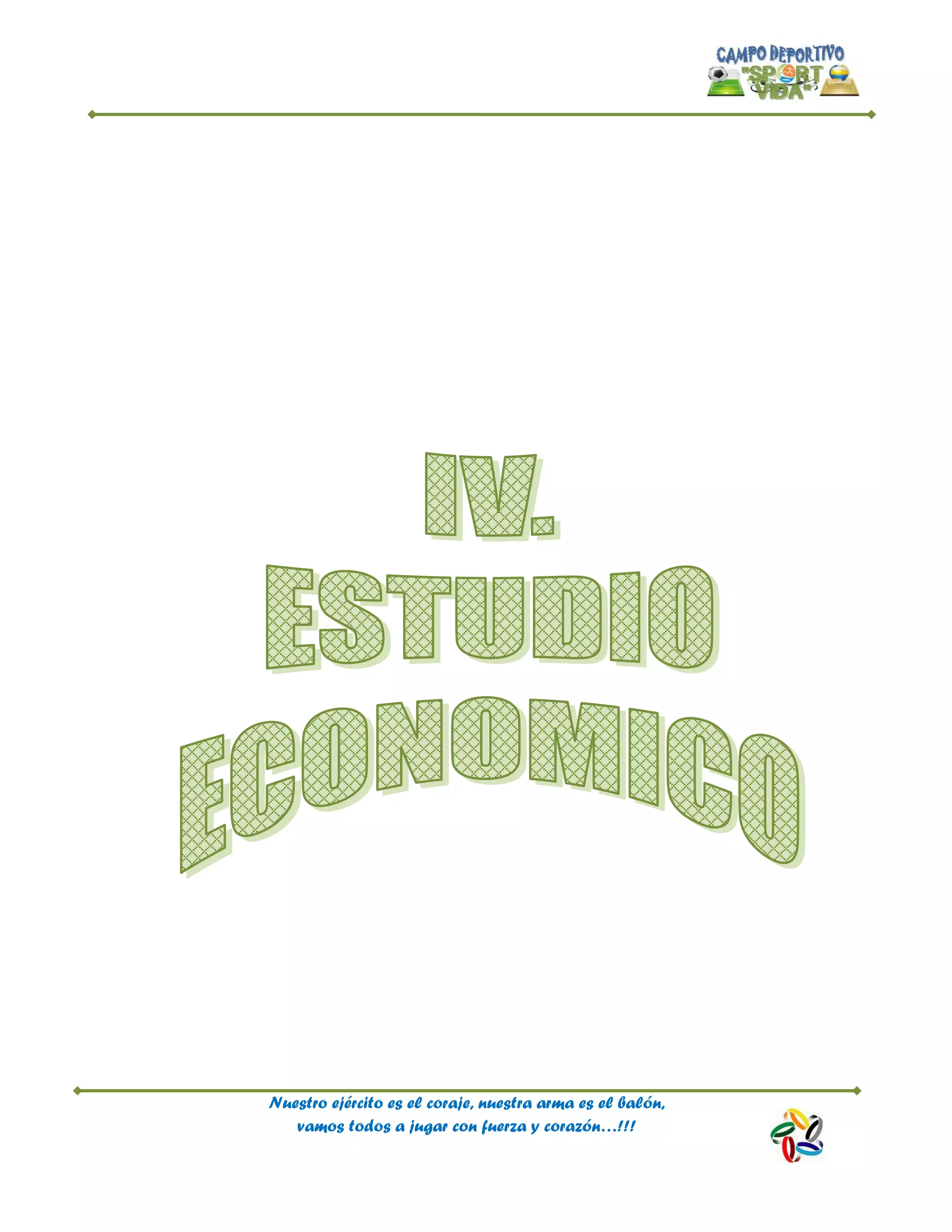 CAMPO DEPORTIVO "SPORT VIDA"

IV.
ESTUDIO
ECONOMICO

Nuestro ejército es el coraje, nuestra arma es el balón, vamos todos a jugar con fuerza y corazón...!!!